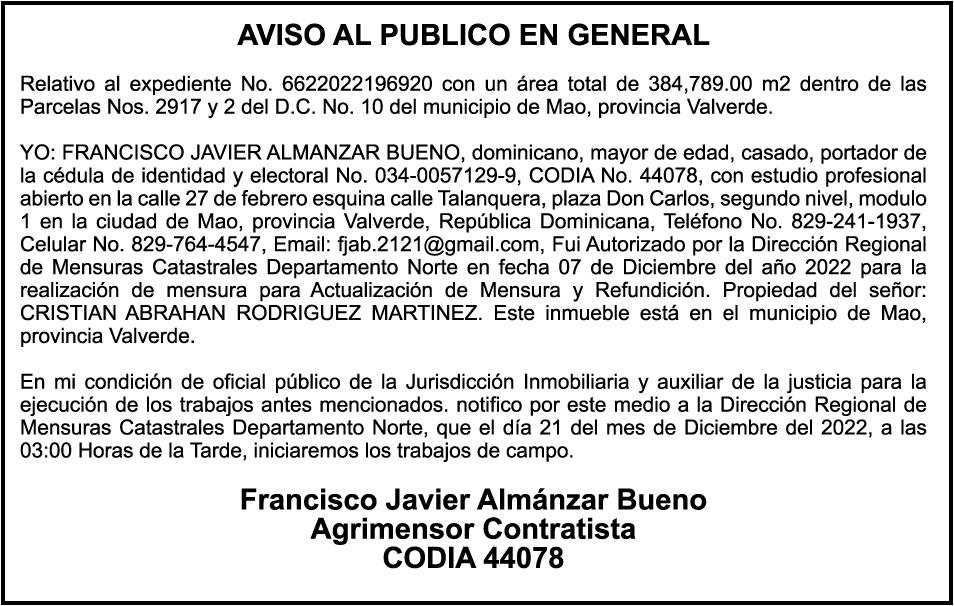 AVISO AL PUBLICO EN GENERAL

Relativo al expediente No. 6622022196920 con un área total de 384,789.00 m2 dentro de las Parcelas Nos. 2917 y 2 del D.C. No. 10 del municipio de Mao, provincia Valverde.

YO: FRANCISCO JAVIER ALMANZAR BUENO, dominicano, mayor de edad, casado, portador de la cédula de identidad y electoral No. 034-0057129-9, CODIA No. 44078, con estudio profesional abierto en la calle 27 de febrero esquina calle Talanquera, plaza Don Carlos, segundo nivel, modulo 1 en la ciudad de Mao, provincia Valverde, República Dominicana, Teléfono No. 829-241-1937, Celular No. 829-764-4547, Email: fjab.2121@gmail.com, Fui Autorizado por la Dirección Regional de Mensuras Catastrales Departamento Norte en fecha 07 de Diciembre del año 2022 para la realización de mensura para Actualización de Mensura y Refundición. Propiedad del señor: CRISTIAN ABRAHAN RODRIGUEZ MARTINEZ. Este inmueble está en el municipio de Mao, provincia Valverde.

En mi condición de oficial público de la Jurisdicción Inmobiliaria y auxiliar de la justicia para la ejecución de los trabajos antes mencionados. notifico por este medio a la Dirección Regional de Mensuras Catastrales Departamento Norte, que el día 21 del mes de Diciembre del 2022, a las 03:00 Horas de la Tarde, iniciaremos los trabajos de campo.

Francisco Javier Almánzar Bueno
Agrimensor Contratista
CODIA 44078